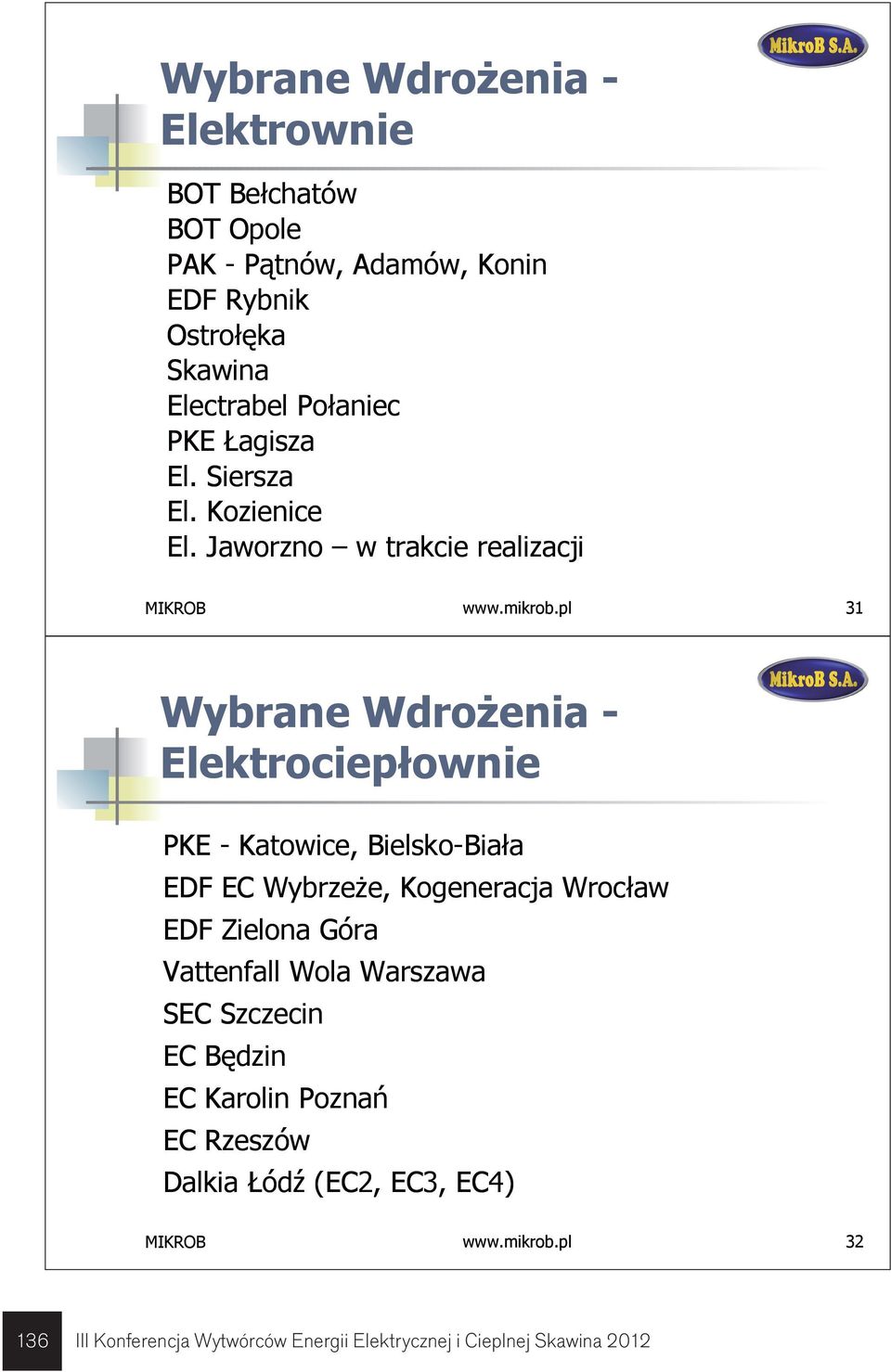 MikroB S.A.

Wybrane Wdrożenia - Elektrownie

BOT Bełchatów
BOT Opole
PAK - Pątnów, Adamów, Konin
EDF Rybnik
Ostrołęka
Skawina
Electrabel Połaniec
PKE Łagisza
El. Siersza
El. Kozienice
El. Jaworzno – w trakcie realizacji

MIKROB www.mikrob.pl 31

MikroB S.A.

Wybrane Wdrożenia - Elektrociepłownie

PKE - Katowice, Bielsko-Biała
EDF EC Wybrzeże, Kogeneracja Wrocław
EDF Zielona Góra
Vattenfall Wola Warszawa
SEC Szczecin
EC Będzin
EC Karolin Poznań
EC Rzeszów
Dalkia Łódź (EC2, EC3, EC4)

MIKROB www.mikrob.pl 32

136 III Konferencja Wytwórców Energii Elektrycznej i Cieplnej Skawina 2012